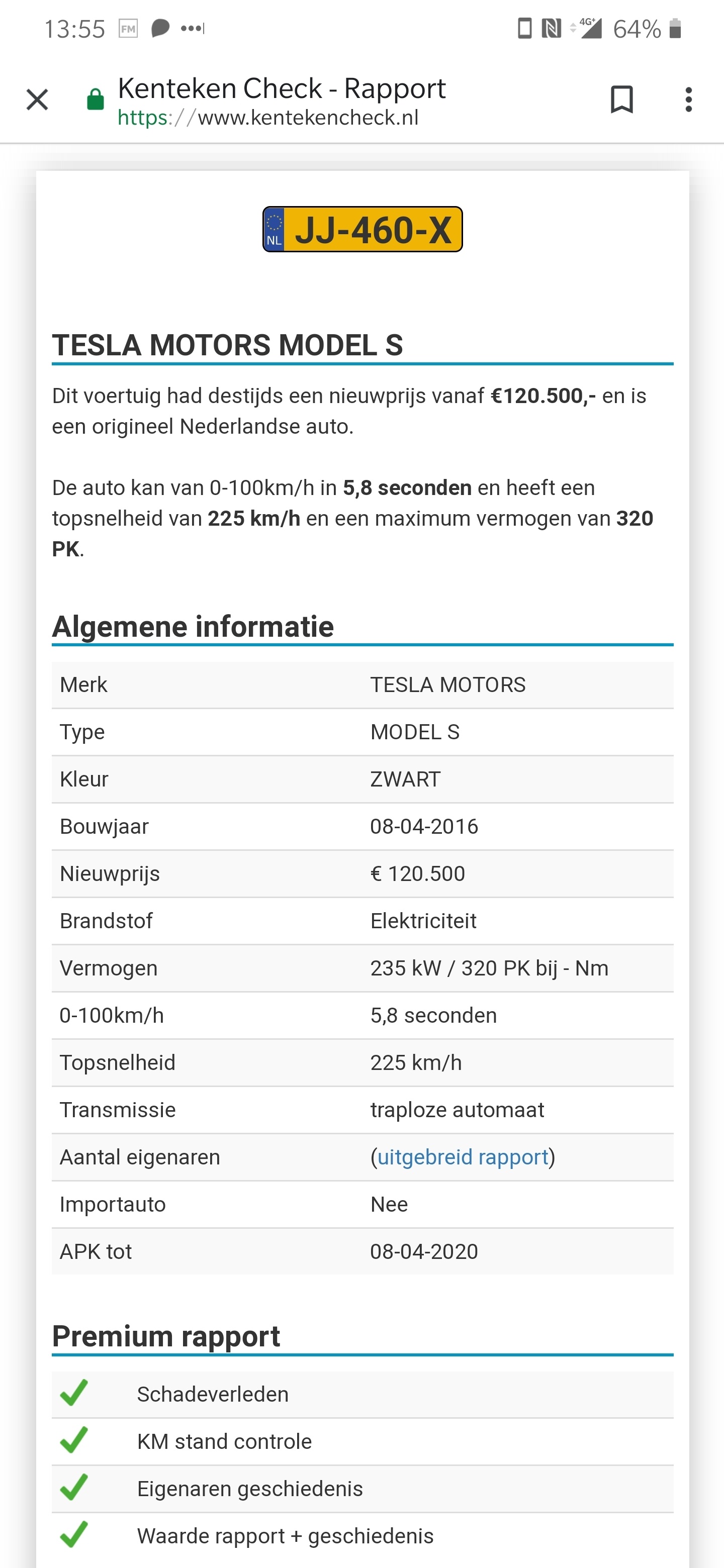 13:55 FM 4G+ 64%

Kenteken Check - Rapport
https://www.kentekencheck.nl

NL JJ-460-X

TESLA MOTORS MODEL S

Dit voertuig had destijds een nieuwprijs vanaf €120.500,- en is een origineel Nederlandse auto.

De auto kan van 0-100km/h in 5,8 seconden en heeft een topsnelheid van 225 km/h en een maximum vermogen van 320 PK.

Algemene informatie

| Merk | TESLA MOTORS |
|---|---|
| Type | MODEL S |
| Kleur | ZWART |
| Bouwjaar | 08-04-2016 |
| Nieuwprijs | € 120.500 |
| Brandstof | Elektriciteit |
| Vermogen | 235 kW / 320 PK bij - Nm |
| 0-100km/h | 5,8 seconden |
| Topsnelheid | 225 km/h |
| Transmissie | traploze automaat |
| Aantal eigenaren | (uitgebreid rapport) |
| Importauto | Nee |
| APK tot | 08-04-2020 |

Premium rapport

Schadeverleden
KM stand controle
Eigenaren geschiedenis
Waarde rapport + geschiedenis